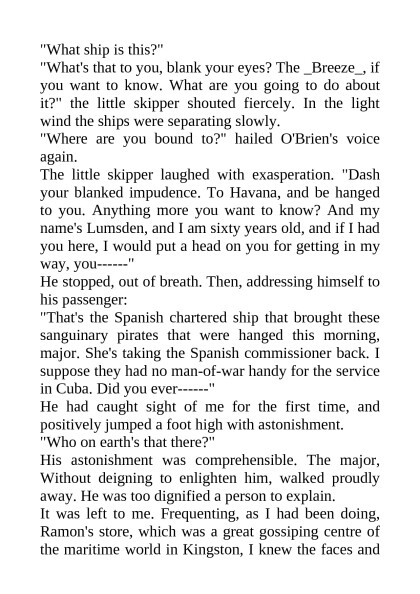 "What ship is this?"
"What's that to you, blank your eyes? The _Breeze_, if you want to know. What are you going to do about it?" the little skipper shouted fiercely. In the light wind the ships were separating slowly.
"Where are you bound to?" hailed O'Brien's voice again.
The little skipper laughed with exasperation. "Dash your blanked impudence. To Havana, and be hanged to you. Anything more you want to know? And my name's Lumsden, and I am sixty years old, and if I had you here, I would put a head on you for getting in my way, you------"
He stopped, out of breath. Then, addressing himself to his passenger:
"That's the Spanish chartered ship that brought these sanguinary pirates that were hanged this morning, major. She's taking the Spanish commissioner back. I suppose they had no man-of-war handy for the service in Cuba. Did you ever------"
He had caught sight of me for the first time, and positively jumped a foot high with astonishment.
"Who on earth's that there?"
His astonishment was comprehensible. The major, Without deigning to enlighten him, walked proudly away. He was too dignified a person to explain.
It was left to me. Frequenting, as I had been doing, Ramon's store, which was a great gossiping centre of the maritime world in Kingston, I knew the faces and